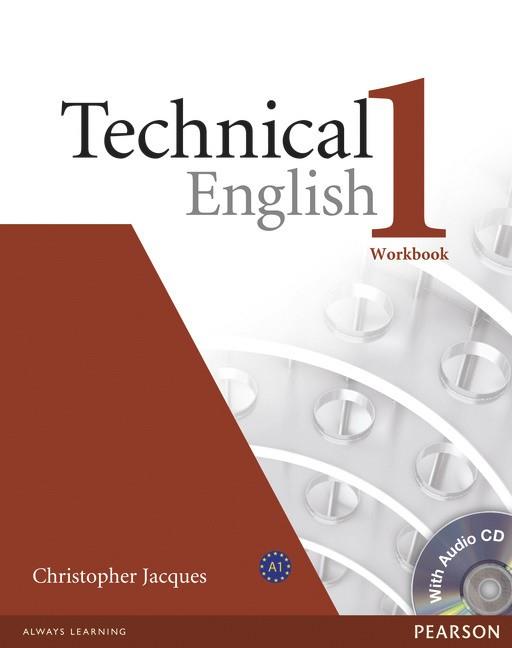 Technical English 1

Workbook

Christopher Jacques

A1

With Audio CD

ALWAYS LEARNING

PEARSON